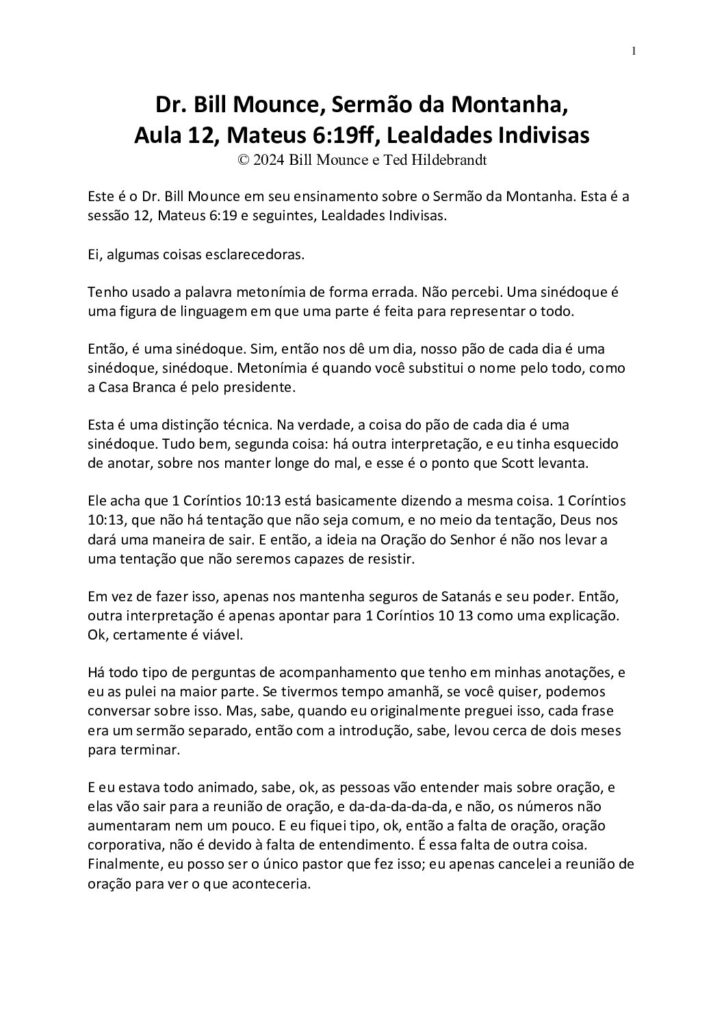 1

Dr. Bill Mounce, Sermão da Montanha,
Aula 12, Mateus 6:19ff, Lealdades Indivisas
© 2024 Bill Mounce e Ted Hildebrandt

Este é o Dr. Bill Mounce em seu ensinamento sobre o Sermão da Montanha. Esta é a sessão 12, Mateus 6:19 e seguintes, Lealdades Indivisas.

Ei, algumas coisas esclarecedoras.

Tenho usado a palavra metonímia de forma errada. Não percebi. Uma sinédoque é uma figura de linguagem em que uma parte é feita para representar o todo.

Então, é uma sinédoque. Sim, então nos dê um dia, nosso pão de cada dia é uma sinédoque, sinédoque. Metonímia é quando você substitui o nome pelo todo, como a Casa Branca é pelo presidente.

Esta é uma distinção técnica. Na verdade, a coisa do pão de cada dia é uma sinédoque. Tudo bem, segunda coisa: há outra interpretação, e eu tinha esquecido de anotar, sobre nos manter longe do mal, e esse é o ponto que Scott levanta.

Ele acha que 1 Coríntios 10:13 está basicamente dizendo a mesma coisa. 1 Coríntios 10:13, que não há tentação que não seja comum, e no meio da tentação, Deus nos dará uma maneira de sair. E então, a ideia na Oração do Senhor é não nos levar a uma tentação que não seremos capazes de resistir.

Em vez de fazer isso, apenas nos mantenha seguros de Satanás e seu poder. Então, outra interpretação é apenas apontar para 1 Coríntios 10 13 como uma explicação. Ok, certamente é viável.

Há todo tipo de perguntas de acompanhamento que tenho em minhas anotações, e eu as pulei na maior parte. Se tivermos tempo amanhã, se você quiser, podemos conversar sobre isso. Mas, sabe, quando eu originalmente preguei isso, cada frase era um sermão separado, então com a introdução, sabe, levou cerca de dois meses para terminar.

E eu estava todo animado, sabe, ok, as pessoas vão entender mais sobre oração, e elas vão sair para a reunião de oração, e da-da-da-da-da, e não, os números não aumentaram nem um pouco. E eu fiquei tipo, ok, então a falta de oração, oração corporativa, não é devido à falta de entendimento. É essa falta de outra coisa. Finalmente, eu posso ser o único pastor que fez isso; eu apenas cancelei a reunião de oração para ver o que aconteceria.